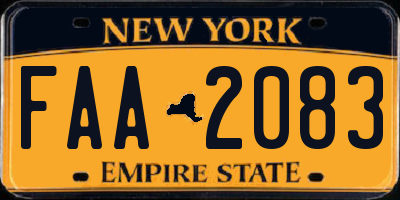 NEW YORK

FAA 2083

EMPIRE STATE